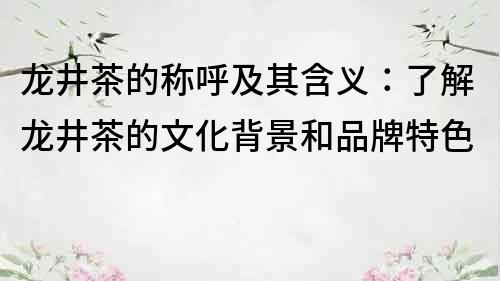 龙井茶的称呼及其含义：了解龙井茶的文化背景和品牌特色